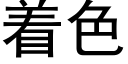 着色